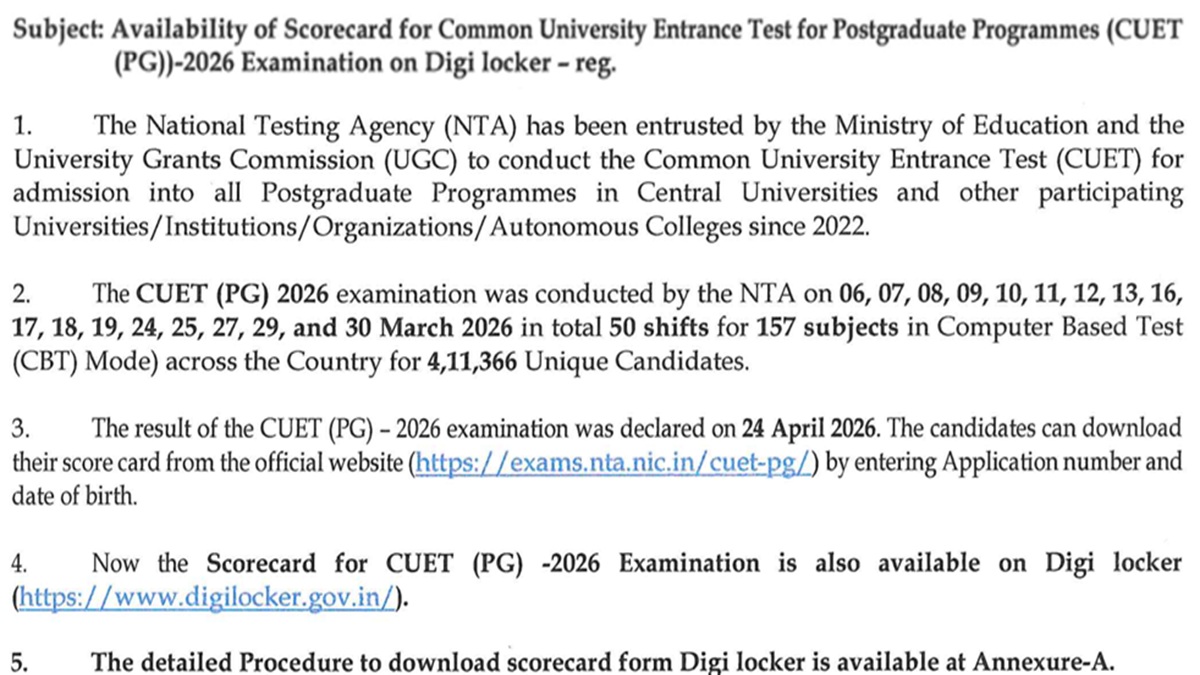 Subject: Availability of Scorecard for Common University Entrance Test for Postgraduate Programmes (CUET (PG))-2026 Examination on Digi locker – reg.

1. The National Testing Agency (NTA) has been entrusted by the Ministry of Education and the University Grants Commission (UGC) to conduct the Common University Entrance Test (CUET) for admission into all Postgraduate Programmes in Central Universities and other participating Universities/Institutions/Organizations/Autonomous Colleges since 2022.

2. The CUET (PG) 2026 examination was conducted by the NTA on 06, 07, 08, 09, 10, 11, 12, 13, 16, 17, 18, 19, 24, 25, 27, 29, and 30 March 2026 in total 50 shifts for 157 subjects in Computer Based Test (CBT) Mode) across the Country for 4,11,366 Unique Candidates.

3. The result of the CUET (PG) – 2026 examination was declared on 24 April 2026. The candidates can download their score card from the official website (https://exams.nta.nic.in/cuet-pg/) by entering Application number and date of birth.

4. Now the Scorecard for CUET (PG) -2026 Examination is also available on Digi locker (https://www.digilocker.gov.in/).

5. The detailed Procedure to download scorecard form Digi locker is available at Annexure-A.